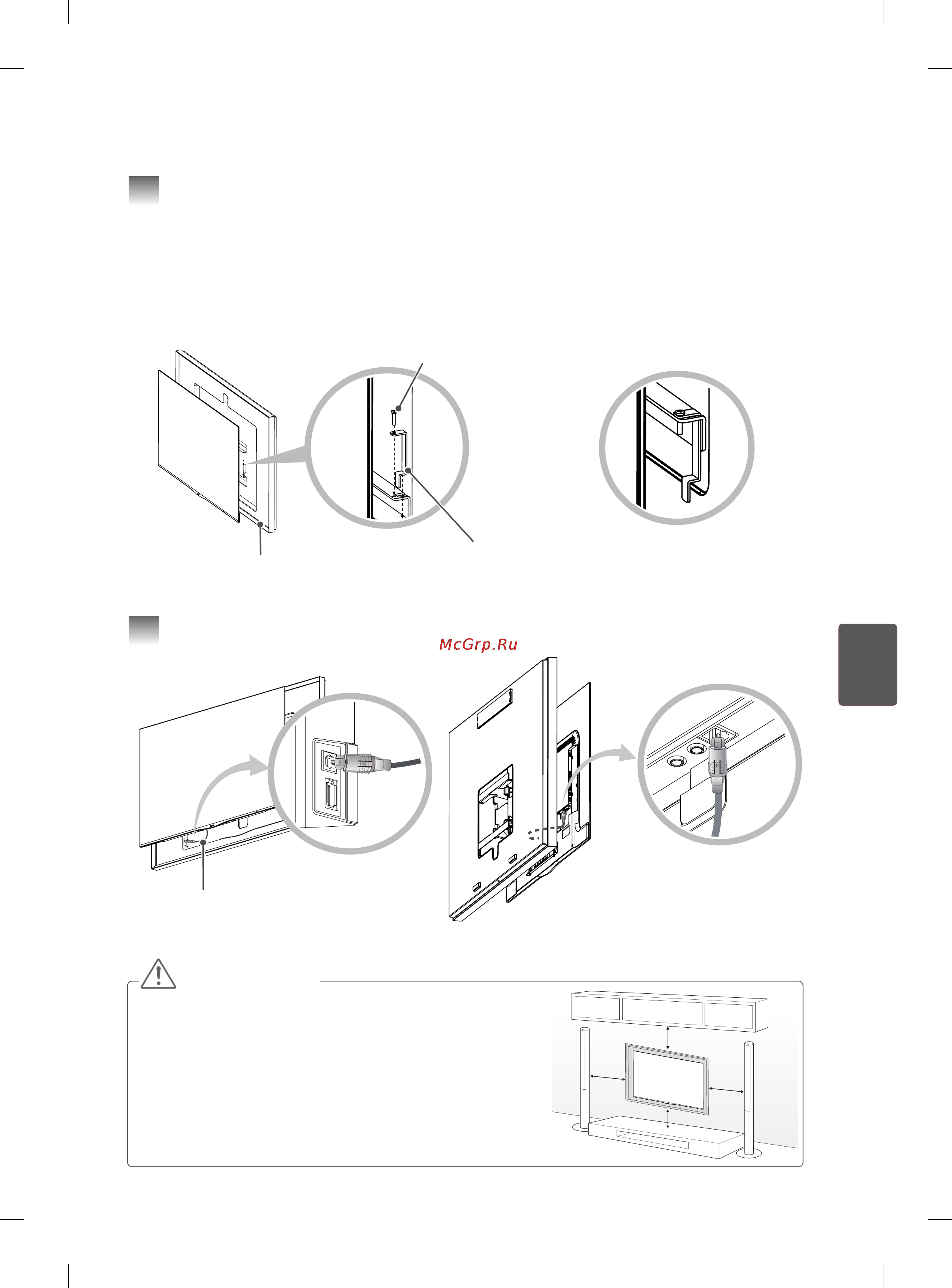 McGrp.Ru